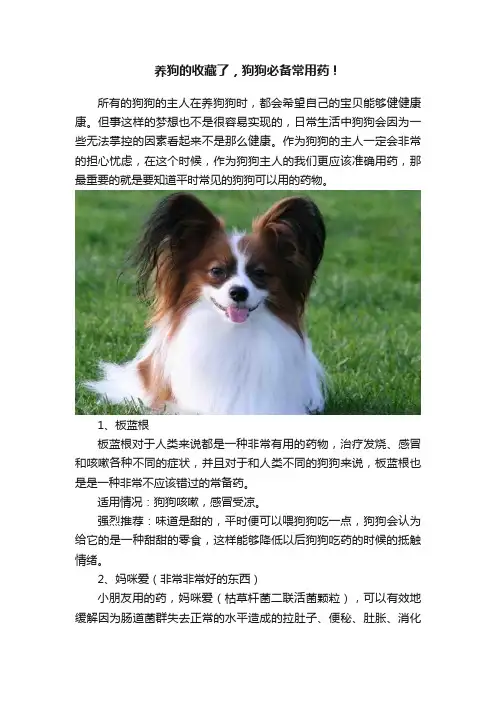 养狗的收藏了，狗狗必备常用药！

所有的狗狗的主人在养狗狗时，都会希望自己的宝贝能够健健康康。但事这样的梦想也不是很容易实现的，日常生活中狗狗会因为一些无法掌控的因素看起来不是那么健康。作为狗狗的主人一定会非常的担心忧虑，在这个时候，作为狗狗主人的我们更应该准确用药，那最重要的就是要知道平时常见的狗狗可以用的药物。

1、板蓝根

板蓝根对于人类来说都是一种非常有用的药物，治疗发烧、感冒和咳嗽各种不同的症状，并且对于和人类不同的狗狗来说，板蓝根也是是一种非常不应该错过的常备药。

适用情况：狗狗咳嗽，感冒受凉。

强烈推荐：味道是甜的，平时便可以喂狗狗吃一点，狗狗会认为给它的是一种甜甜的零食，这样能够降低以后狗狗吃药的时候的抵触情绪。

2、妈咪爱（非常非常好的东西）

小朋友用的药，妈咪爱（枯草杆菌二联活菌颗粒），可以有效地缓解因为肠道菌群失去正常的水平造成的拉肚子、便秘、肚胀、消化